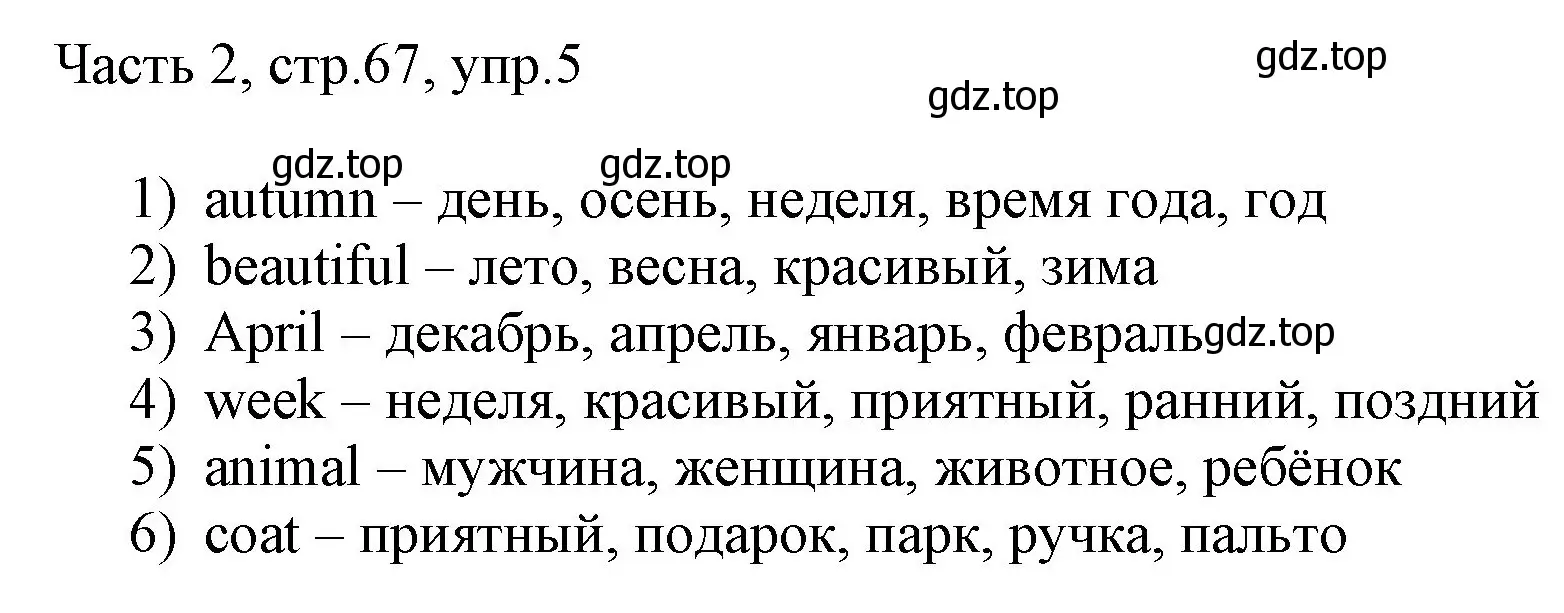 Часть 2, стр.67, упр.5

gdz.top

gdz.top

gdz.top gdz.top

1) autumn – день, осень, неделя, время года, год
2) beautiful – лето, весна, красивый, зима
3) April – декабрь, апрель, январь, февраль gdz.top
4) week – неделя, красивый, приятный, ранний, поздний
5) animal – мужчина, женщина, животное, ребёнок
6) coat – приятный, подарок, парк, ручка, пальто